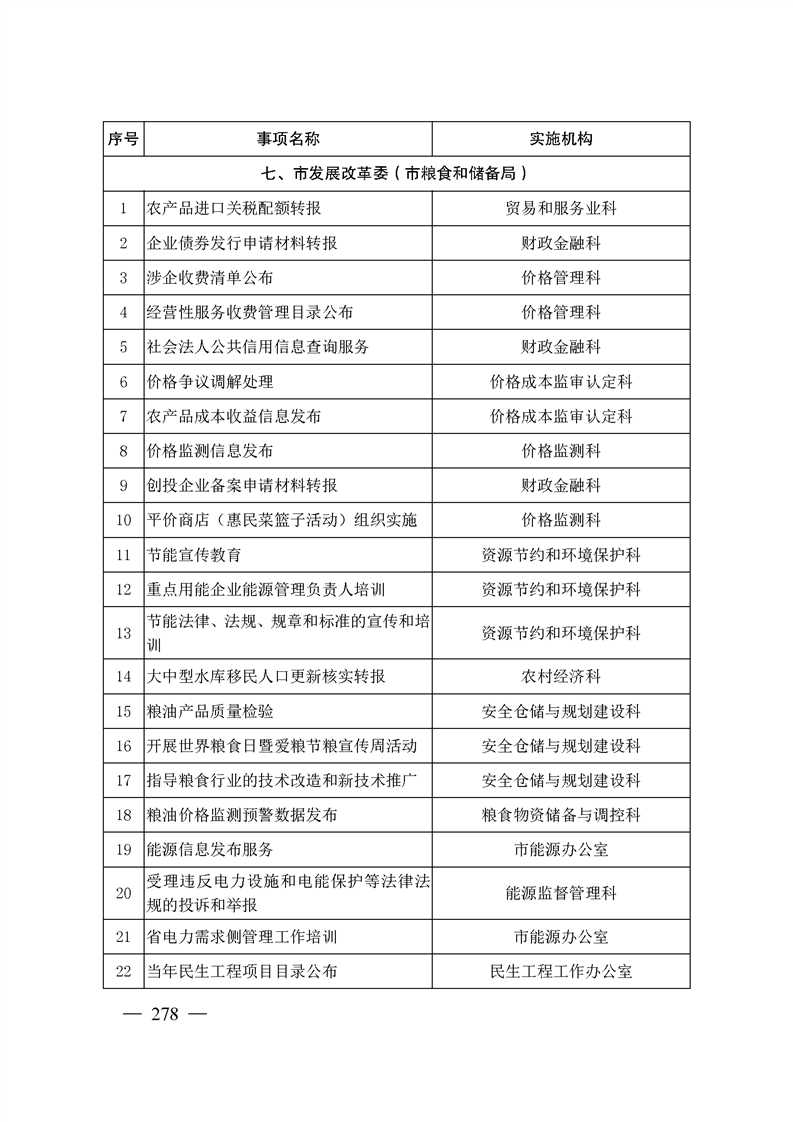 | 序号 | 事项名称 | 实施机构 |
|---|---|---|
| 七、市发展改革委（市粮食和储备局） | | |
| 1 | 农产品进口关税配额转报 | 贸易和服务业科 |
| 2 | 企业债券发行申请材料转报 | 财政金融科 |
| 3 | 涉企收费清单公布 | 价格管理科 |
| 4 | 经营性服务收费管理目录公布 | 价格管理科 |
| 5 | 社会法人公共信用信息查询服务 | 财政金融科 |
| 6 | 价格争议调解处理 | 价格成本监审认定科 |
| 7 | 农产品成本收益信息发布 | 价格成本监审认定科 |
| 8 | 价格监测信息发布 | 价格监测科 |
| 9 | 创投企业备案申请材料转报 | 财政金融科 |
| 10 | 平价商店（惠民菜篮子活动）组织实施 | 价格监测科 |
| 11 | 节能宣传教育 | 资源节约和环境保护科 |
| 12 | 重点用能企业能源管理负责人培训 | 资源节约和环境保护科 |
| 13 | 节能法律、法规、规章和标准的宣传和培训 | 资源节约和环境保护科 |
| 14 | 大中型水库移民人口更新核实转报 | 农村经济科 |
| 15 | 粮油产品质量检验 | 安全仓储与规划建设科 |
| 16 | 开展世界粮食日暨爱粮节粮宣传周活动 | 安全仓储与规划建设科 |
| 17 | 指导粮食行业的技术改造和新技术推广 | 安全仓储与规划建设科 |
| 18 | 粮油价格监测预警数据发布 | 粮食物资储备与调控科 |
| 19 | 能源信息发布服务 | 市能源办公室 |
| 20 | 受理违反电力设施和电能保护等法律法规的投诉和举报 | 能源监督管理科 |
| 21 | 省电力需求侧管理工作培训 | 市能源办公室 |
| 22 | 当年民生工程项目目录公布 | 民生工程工作办公室 |

— 278 —